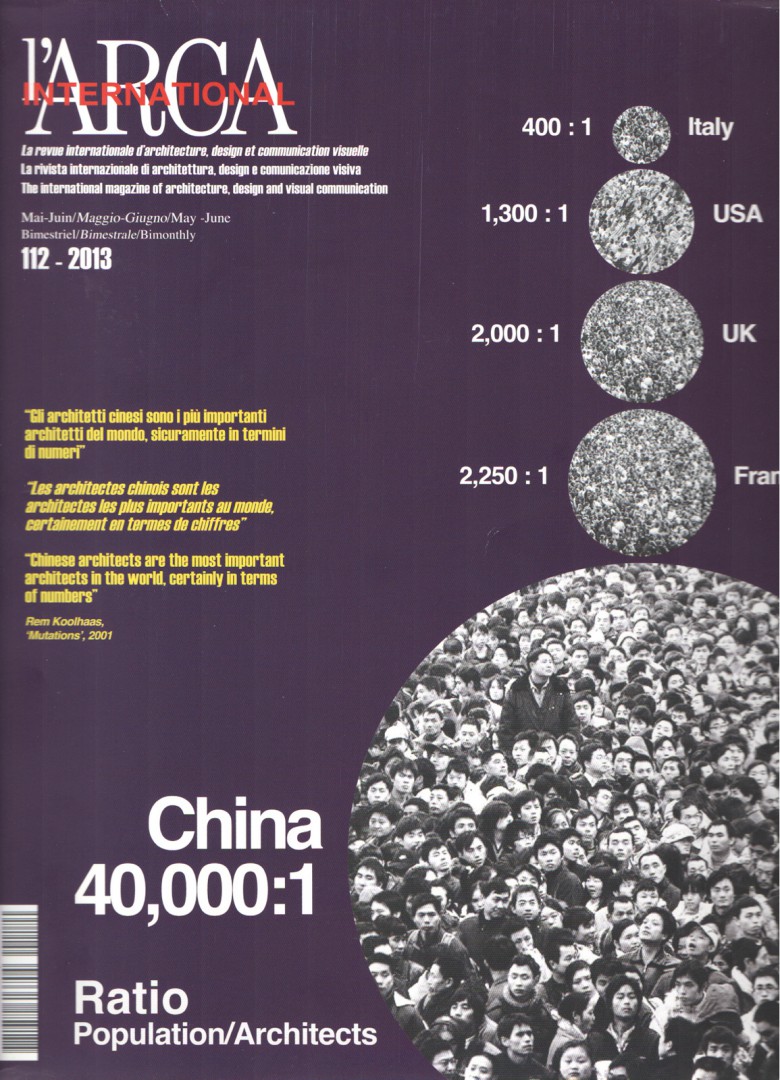 l'ARCA
INTERNATIONAL

La revue internationale d'architecture, design et communication visuelle
La rivista internazionale di architettura, design e comunicazione visiva
The international magazine of architecture, design and visual communication

Mai-Juin/Maggio-Giugno/May -June
Bimestriel/Bimestrale/Bimonthly
112 - 2013

400 : 1 Italy

1,300 : 1 USA

2,000 : 1 UK

2,250 : 1 Fran

"Gli architetti cinesi sono i più importanti architetti del mondo, sicuramente in termini di numeri"

"Les architectes chinois sont les architectes les plus importants au monde, certainement en termes de chiffres"

"Chinese architects are the most important architects in the world, certainly in terms of numbers"

Rem Koolhaas, 'Mutations', 2001

China
40,000:1

Ratio
Population/Architects